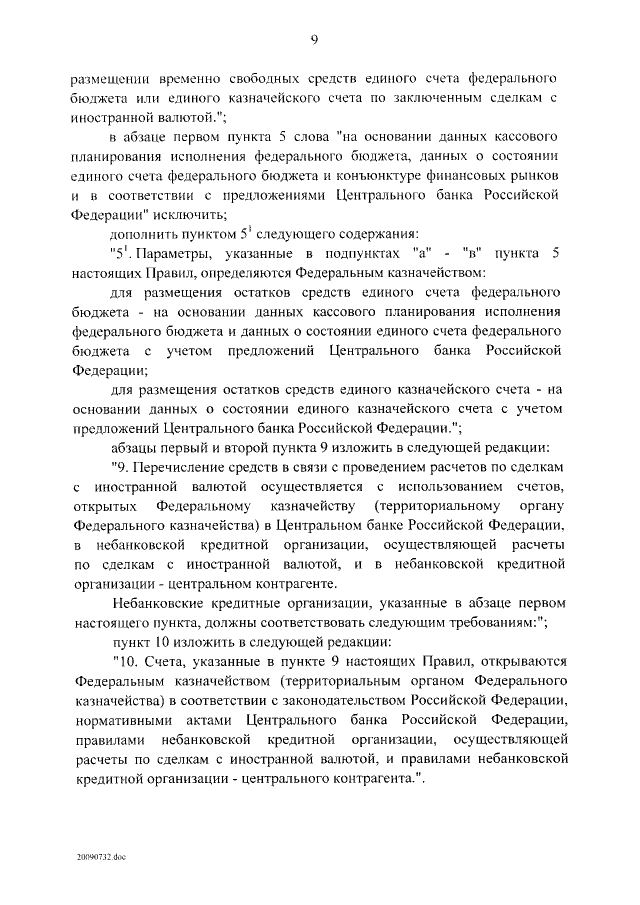 9

размещении временно свободных средств единого счета федерального бюджета или единого казначейского счета по заключенным сделкам с иностранной валютой.";

в абзаце первом пункта 5 слова "на основании данных кассового планирования исполнения федерального бюджета, данных о состоянии единого счета федерального бюджета и конъюнктуре финансовых рынков и в соответствии с предложениями Центрального банка Российской Федерации" исключить;

дополнить пунктом $5^1$ следующего содержания:

"$5^1$. Параметры, указанные в подпунктах "а" - "в" пункта 5 настоящих Правил, определяются Федеральным казначейством:

для размещения остатков средств единого счета федерального бюджета - на основании данных кассового планирования исполнения федерального бюджета и данных о состоянии единого счета федерального бюджета с учетом предложений Центрального банка Российской Федерации;

для размещения остатков средств единого казначейского счета - на основании данных о состоянии единого казначейского счета с учетом предложений Центрального банка Российской Федерации.";

абзацы первый и второй пункта 9 изложить в следующей редакции:

"9. Перечисление средств в связи с проведением расчетов по сделкам с иностранной валютой осуществляется с использованием счетов, открытых Федеральному казначейству (территориальному органу Федерального казначейства) в Центральном банке Российской Федерации, в небанковской кредитной организации, осуществляющей расчеты по сделкам с иностранной валютой, и в небанковской кредитной организации - центральном контрагенте.

Небанковские кредитные организации, указанные в абзаце первом настоящего пункта, должны соответствовать следующим требованиям:";

пункт 10 изложить в следующей редакции:

"10. Счета, указанные в пункте 9 настоящих Правил, открываются Федеральным казначейством (территориальным органом Федерального казначейства) в соответствии с законодательством Российской Федерации, нормативными актами Центрального банка Российской Федерации, правилами небанковской кредитной организации, осуществляющей расчеты по сделкам с иностранной валютой, и правилами небанковской кредитной организации - центрального контрагента.".

20090732.doc